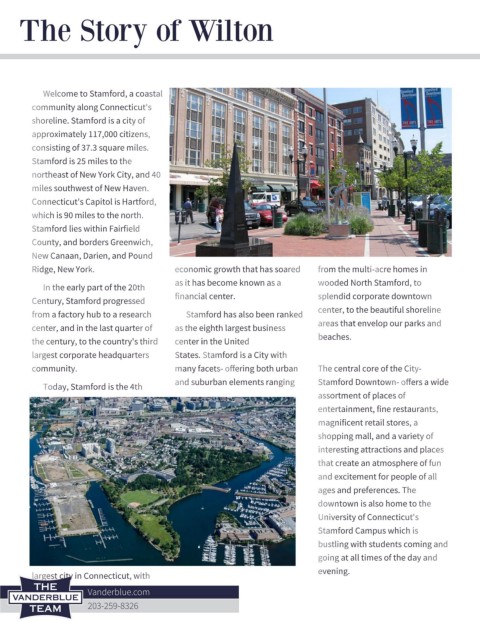 The Story of Wilton

Welcome to Stamford, a coastal community along Connecticut's shoreline. Stamford is a city of approximately 117,000 citizens, consisting of 37.3 square miles. Stamford is 25 miles to the northeast of New York City, and 40 miles southwest of New Haven. Connecticut's Capitol is Hartford, which is 90 miles to the north. Stamford lies within Fairfield County, and borders Greenwich, New Canaan, Darien, and Pound Ridge, New York.

In the early part of the 20th Century, Stamford progressed from a factory hub to a research center, and in the last quarter of the century, to the country's third largest corporate headquarters community.

Today, Stamford is the 4th largest city in Connecticut, with economic growth that has soared as it has become known as a financial center.

Stamford has also been ranked as the eighth largest business center in the United States. Stamford is a City with many facets- offering both urban and suburban elements ranging from the multi-acre homes in wooded North Stamford, to splendid corporate downtown center, to the beautiful shoreline areas that envelop our parks and beaches.

The central core of the City- Stamford Downtown- offers a wide assortment of places of entertainment, fine restaurants, magnificent retail stores, a shopping mall, and a variety of interesting attractions and places that create an atmosphere of fun and excitement for people of all ages and preferences. The downtown is also home to the University of Connecticut's Stamford Campus which is bustling with students coming and going at all times of the day and evening.

THE VANDERBLUE TEAM
Vanderblue.com
203-259-8326